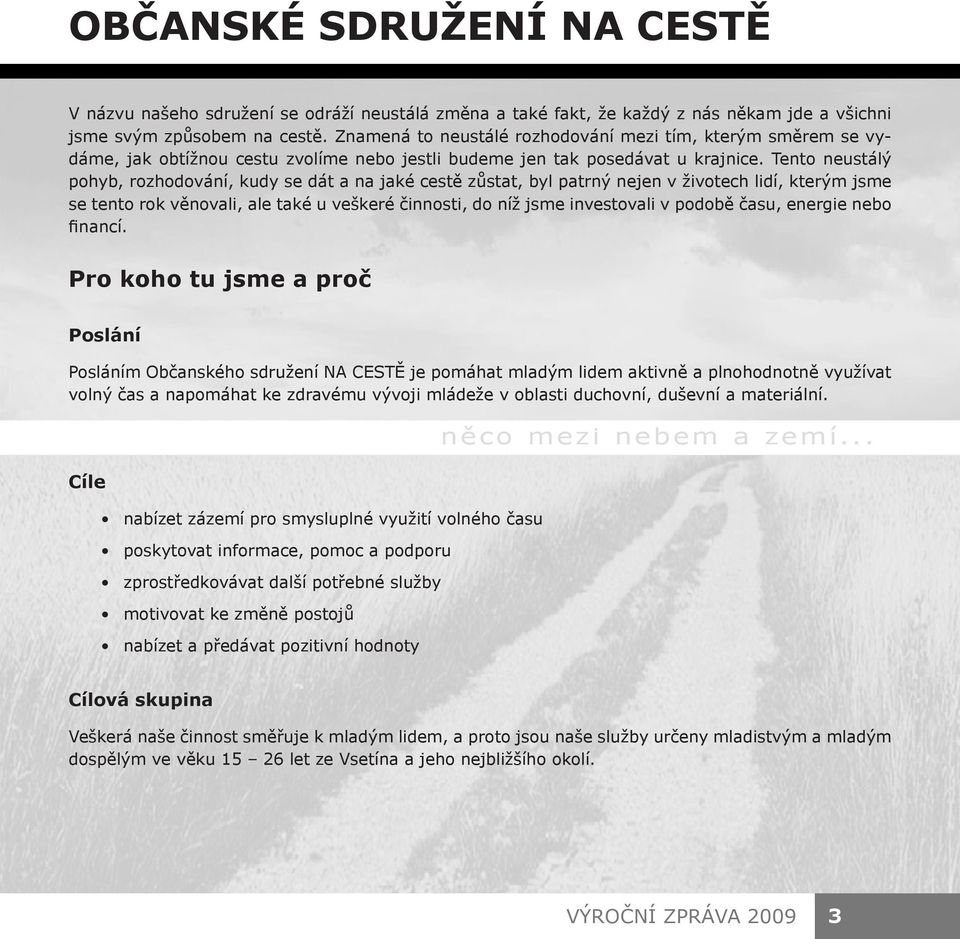 OBČANSKÉ SDRUŽENÍ NA CESTĚ

V názvu našeho sdružení se odráží neustálá změna a také fakt, že každý z nás někam jde a všichni jsme svým způsobem na cestě. Znamená to neustálé rozhodování mezi tím, kterým směrem se vydáme, jak obtížnou cestu zvolíme nebo jestli budeme jen tak posedávat u krajnice. Tento neustálý pohyb, rozhodování, kudy se dát a na jaké cestě zůstat, byl patrný nejen v životech lidí, kterým jsme se tento rok věnovali, ale také u veškeré činnosti, do níž jsme investovali v podobě času, energie nebo financí.

Pro koho tu jsme a proč

Poslání

Posláním Občanského sdružení NA CESTĚ je pomáhat mladým lidem aktivně a plnohodnotně využívat volný čas a napomáhat ke zdravému vývoji mládeže v oblasti duchovní, duševní a materiální.

něco mezi nebem a zemí...

Cíle

• nabízet zázemí pro smysluplné využití volného času
• poskytovat informace, pomoc a podporu
• zprostředkovávat další potřebné služby
• motivovat ke změně postojů
• nabízet a předávat pozitivní hodnoty

Cílová skupina

Veškerá naše činnost směřuje k mladým lidem, a proto jsou naše služby určeny mladistvým a mladým dospělým ve věku 15 – 26 let ze Vsetína a jeho nejbližšího okolí.

VÝROČNÍ ZPRÁVA 2009 3